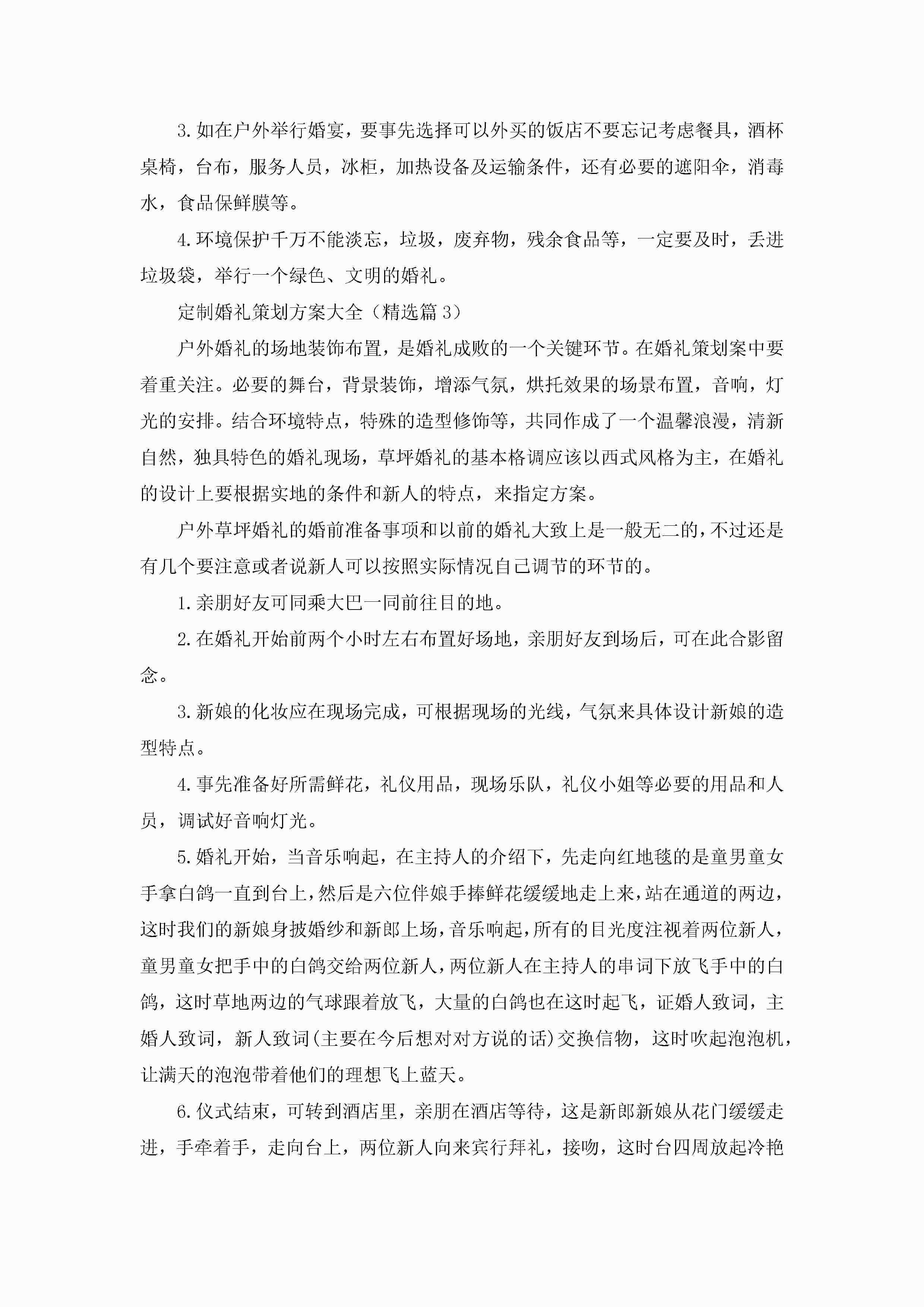 3.如在户外举行婚宴，要事先选择可以外买的饭店不要忘记考虑餐具，酒杯桌椅，台布，服务人员，冰柜，加热设备及运输条件，还有必要的遮阳伞，消毒水，食品保鲜膜等。

4.环境保护千万不能淡忘，垃圾，废弃物，残余食品等，一定要及时，丢进垃圾袋，举行一个绿色、文明的婚礼。

定制婚礼策划方案大全（精选篇3）

户外婚礼的场地装饰布置，是婚礼成败的一个关键环节。在婚礼策划案中要着重关注。必要的舞台，背景装饰，增添气氛，烘托效果的场景布置，音响，灯光的安排。结合环境特点，特殊的造型修饰等，共同作成了一个温馨浪漫，清新自然，独具特色的婚礼现场，草坪婚礼的基本格调应该以西式风格为主，在婚礼的设计上要根据实地的条件和新人的特点，来指定方案。

户外草坪婚礼的婚前准备事项和以前的婚礼大致上是一般无二的，不过还是有几个要注意或者说新人可以按照实际情况自己调节的环节的。

1.亲朋好友可同乘大巴一同前往目的地。

2.在婚礼开始前两个小时左右布置好场地，亲朋好友到场后，可在此合影留念。

3.新娘的化妆应在现场完成，可根据现场的光线，气氛来具体设计新娘的造型特点。

4.事先准备好所需鲜花，礼仪用品，现场乐队，礼仪小姐等必要的用品和人员，调试好音响灯光。

5.婚礼开始，当音乐响起，在主持人的介绍下，先走向红地毯的是童男童女手拿白鸽一直到台上，然后是六位伴娘手捧鲜花缓缓地走上来，站在通道的两边，这时我们的新娘身披婚纱和新郎上场，音乐响起，所有的目光度注视着两位新人，童男童女把手中的白鸽交给两位新人，两位新人在主持人的串词下放飞手中的白鸽，这时草地两边的气球跟着放飞，大量的白鸽也在这时起飞，证婚人致词，主婚人致词，新人致词(主要在今后想对对方说的话)交换信物，这时吹起泡泡机，让满天的泡泡带着他们的理想飞上蓝天。

6.仪式结束，可转到酒店里，亲朋在酒店等待，这是新郎新娘从花门缓缓走进，手牵着手，走向台上，两位新人向来宾行拜礼，接吻，这时台四周放起冷艳